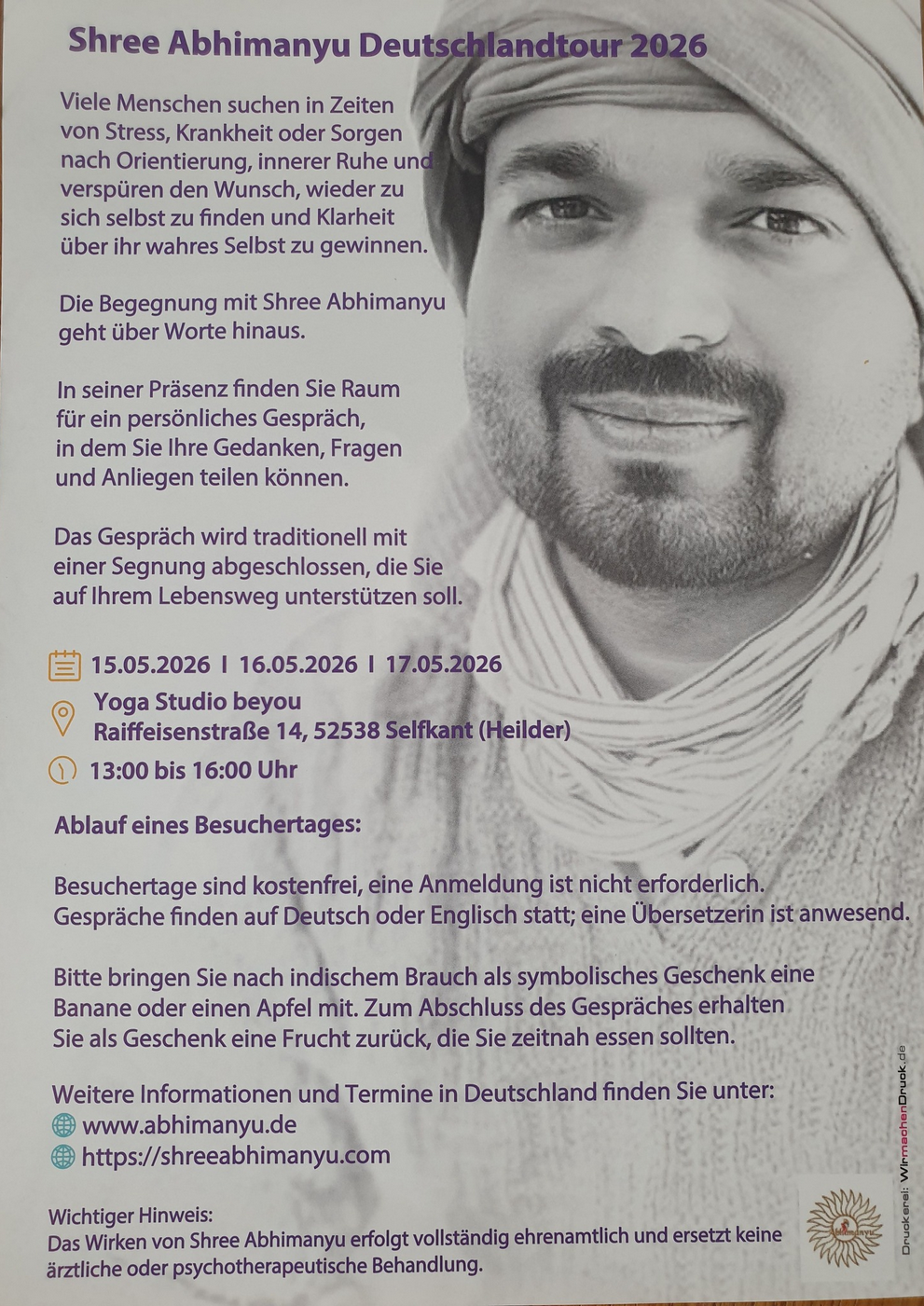 Shree Abhimanyu Deutschlandtour 2026

Viele Menschen suchen in Zeiten von Stress, Krankheit oder Sorgen nach Orientierung, innerer Ruhe und verspüren den Wunsch, wieder zu sich selbst zu finden und Klarheit über ihr wahres Selbst zu gewinnen.

Die Begegnung mit Shree Abhimanyu geht über Worte hinaus.

In seiner Präsenz finden Sie Raum für ein persönliches Gespräch, in dem Sie Ihre Gedanken, Fragen und Anliegen teilen können.

Das Gespräch wird traditionell mit einer Segnung abgeschlossen, die Sie auf Ihrem Lebensweg unterstützen soll.

15.05.2026 I 16.05.2026 I 17.05.2026

Yoga Studio beyou
Raiffeisenstraße 14, 52538 Selfkant (Heilder)

13:00 bis 16:00 Uhr

Ablauf eines Besuchertages:

Besuchertage sind kostenfrei, eine Anmeldung ist nicht erforderlich.
Gespräche finden auf Deutsch oder Englisch statt; eine Übersetzerin ist anwesend.

Bitte bringen Sie nach indischem Brauch als symbolisches Geschenk eine Banane oder einen Apfel mit. Zum Abschluss des Gespräches erhalten Sie als Geschenk eine Frucht zurück, die Sie zeitnah essen sollten.

Weitere Informationen und Termine in Deutschland finden Sie unter:
www.abhimanyu.de
https://shreeabhimanyu.com

Wichtiger Hinweis:
Das Wirken von Shree Abhimanyu erfolgt vollständig ehrenamtlich und ersetzt keine ärztliche oder psychotherapeutische Behandlung.

Abhimanyu

Druckerei: WirmachenDruck.de